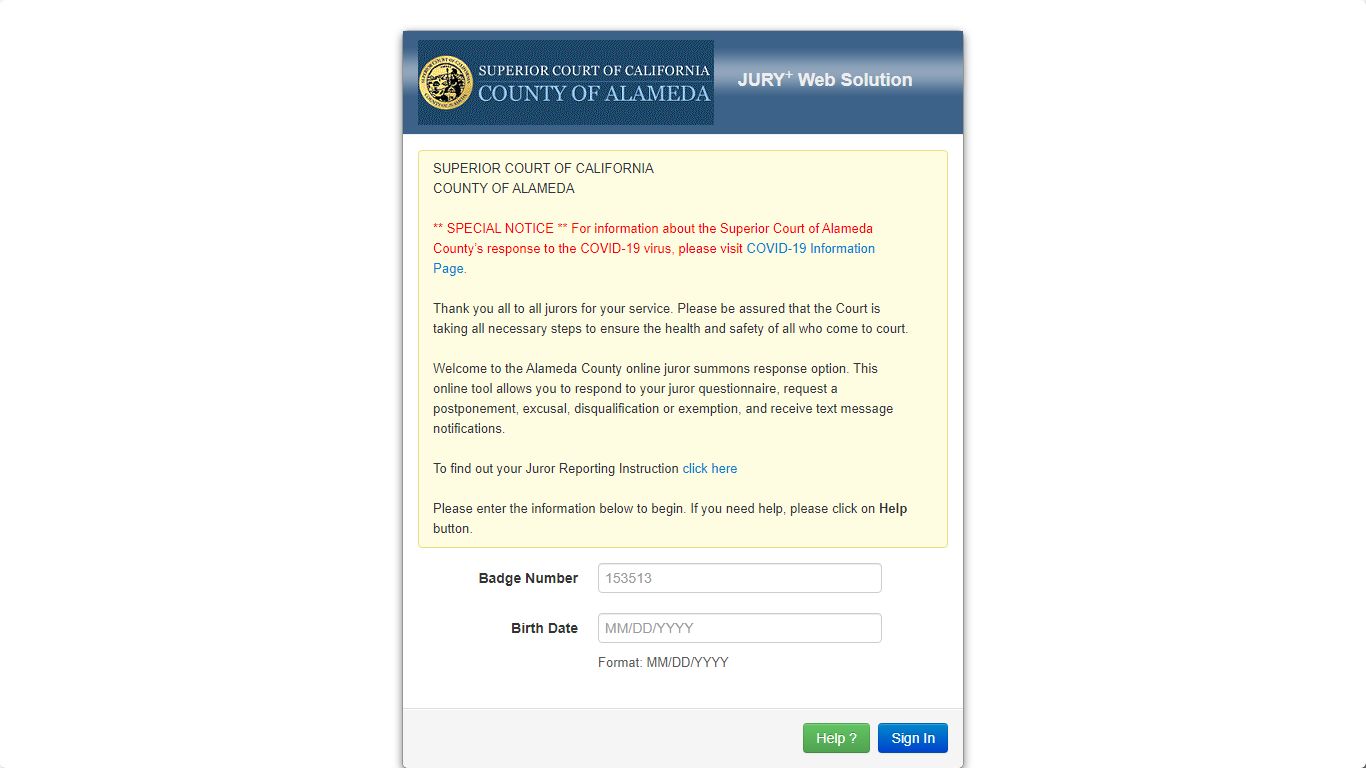 SUPERIOR COURT OF CALIFORNIA
COUNTY OF ALAMEDA

JURY$^+$ Web Solution

SUPERIOR COURT OF CALIFORNIA
COUNTY OF ALAMEDA

** SPECIAL NOTICE ** For information about the Superior Court of Alameda County's response to the COVID-19 virus, please visit COVID-19 Information Page.

Thank you all to all jurors for your service. Please be assured that the Court is taking all necessary steps to ensure the health and safety of all who come to court.

Welcome to the Alameda County online juror summons response option. This online tool allows you to respond to your juror questionnaire, request a postponement, excusal, disqualification or exemption, and receive text message notifications.

To find out your Juror Reporting Instruction click here

Please enter the information below to begin. If you need help, please click on Help button.

Badge Number 153513

Birth Date MM/DD/YYYY

Format: MM/DD/YYYY

Help ? Sign In